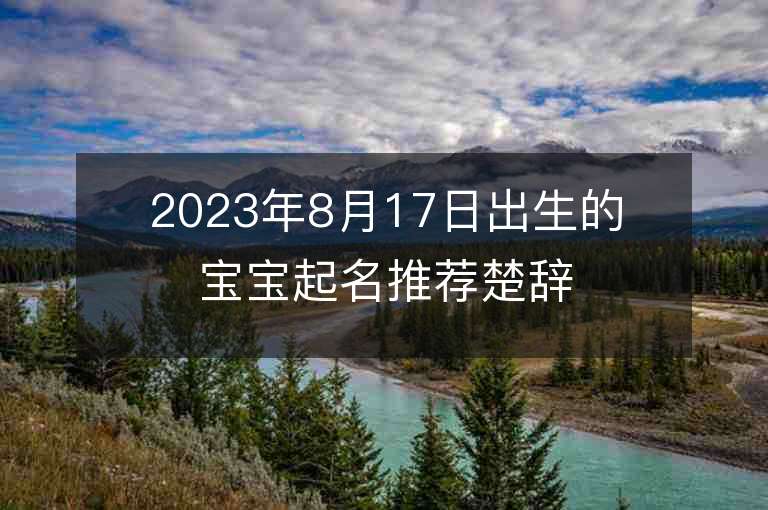 2023年8月17日出生的宝宝起名推荐楚辞